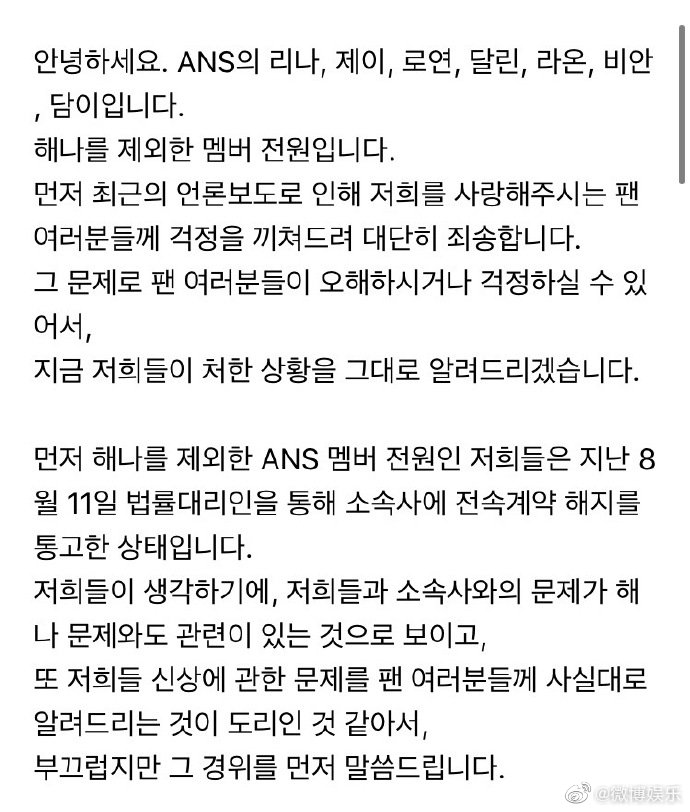 안녕하세요. ANS의 리나, 제이, 로연, 달린, 라온, 비안, 담이입니다.
해나를 제외한 멤버 전원입니다.
먼저 최근의 언론보도로 인해 저희를 사랑해주시는 팬 여러분들께 걱정을 끼쳐드려 대단히 죄송합니다.
그 문제로 팬 여러분들이 오해하시거나 걱정하실 수 있어서,
지금 저희들이 처한 상황을 그대로 알려드리겠습니다.

먼저 해나를 제외한 ANS 멤버 전원인 저희들은 지난 8월 11일 법률대리인을 통해 소속사에 전속계약 해지를 통고한 상태입니다.
저희들이 생각하기에, 저희들과 소속사와의 문제가 해나 문제와도 관련이 있는 것으로 보이고,
또 저희들 신상에 관한 문제를 팬 여러분들께 사실대로 알려드리는 것이 도리인 것 같아서,
부끄럽지만 그 경위를 먼저 말씀드립니다.

@微博娱乐